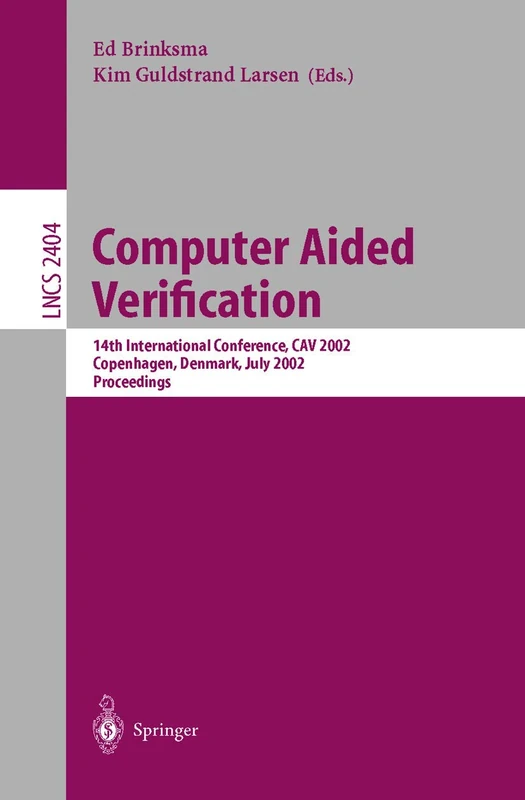 Ed Brinksma
Kim Guldstrand Larsen (Eds.)

LNCS 2404

Computer Aided Verification

14th International Conference, CAV 2002
Copenhagen, Denmark, July 2002
Proceedings

Springer